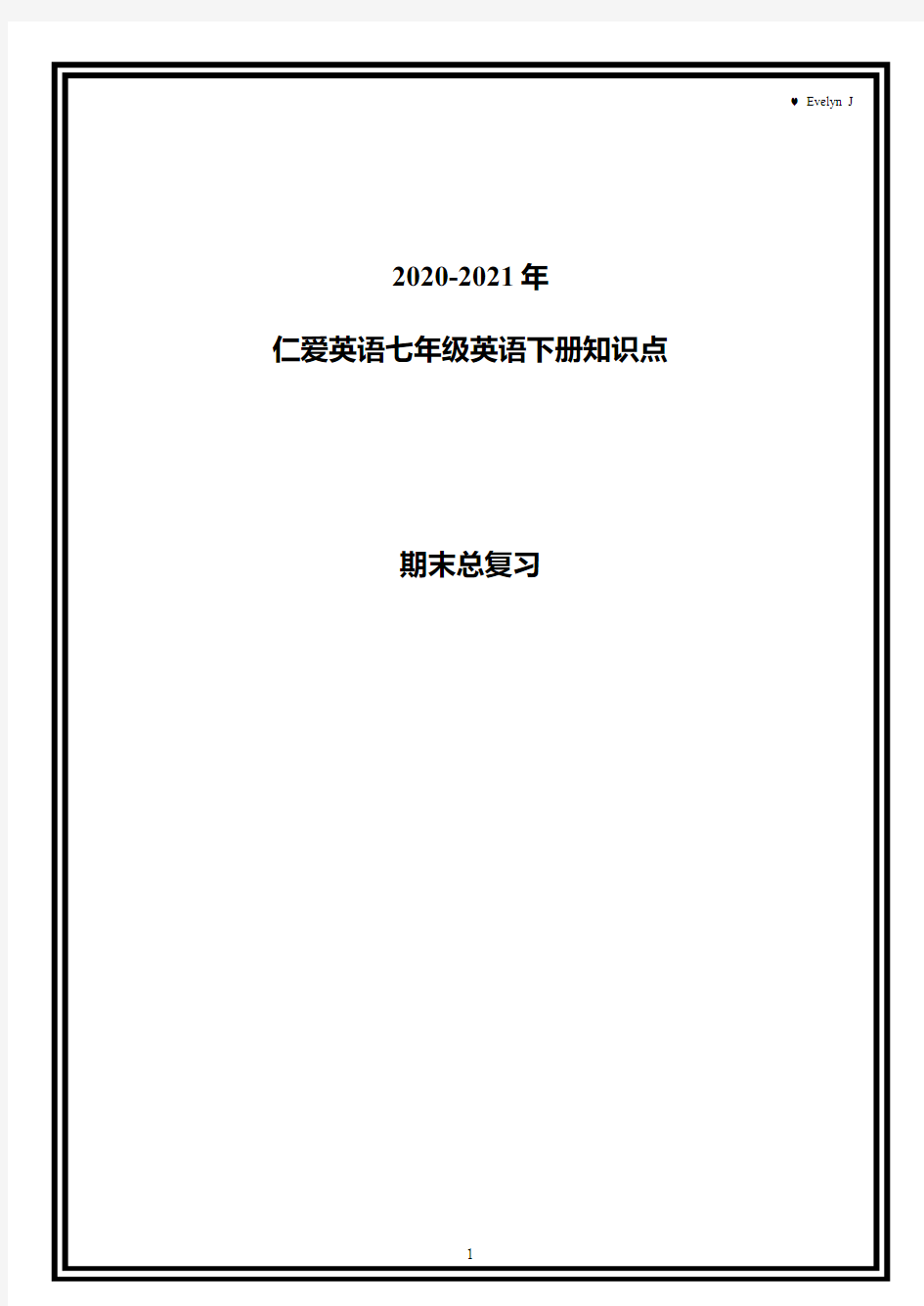 ♥ Evelyn J

2020-2021 年

仁爱英语七年级英语下册知识点

期末总复习

1